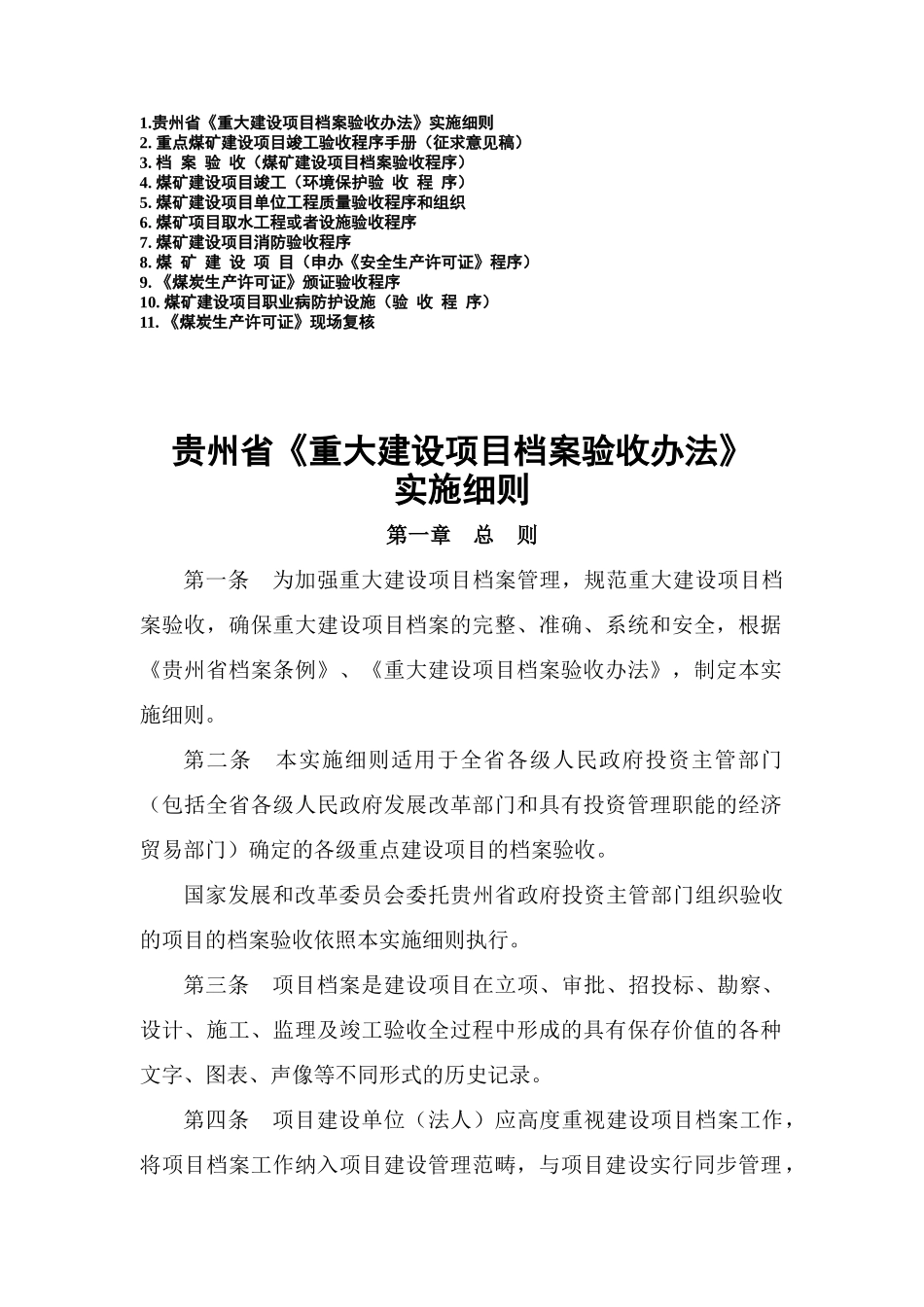 1.贵州省《重大建设项目档案验收办法》实施细则
2. 重点煤矿建设项目竣工验收程序手册（征求意见稿）
3. 档 案 验 收（煤矿建设项目档案验收程序）
4. 煤矿建设项目竣工（环境保护验 收 程 序）
5. 煤矿建设项目单位工程质量验收程序和组织
6. 煤矿项目取水工程或者设施验收程序
7. 煤矿建设项目消防验收程序
8. 煤 矿 建 设 项 目（申办《安全生产许可证》程序）
9. 《煤炭生产许可证》颁证验收程序
10. 煤矿建设项目职业病防护设施（验 收 程 序）
11. 《煤炭生产许可证》现场复核

贵州省《重大建设项目档案验收办法》实施细则

第一章 总 则

第一条 为加强重大建设项目档案管理，规范重大建设项目档案验收，确保重大建设项目档案的完整、准确、系统和安全，根据《贵州省档案条例》、《重大建设项目档案验收办法》，制定本实施细则。

第二条 本实施细则适用于全省各级人民政府投资主管部门（包括全省各级人民政府发展改革部门和具有投资管理职能的经济贸易部门）确定的各级重点建设项目的档案验收。

国家发展和改革委员会委托贵州省政府投资主管部门组织验收的项目的档案验收依照本实施细则执行。

第三条 项目档案是建设项目在立项、审批、招投标、勘察、设计、施工、监理及竣工验收全过程中形成的具有保存价值的各种文字、图表、声像等不同形式的历史记录。

第四条 项目建设单位（法人）应高度重视建设项目档案工作，将项目档案工作纳入项目建设管理范畴，与项目建设实行同步管理，